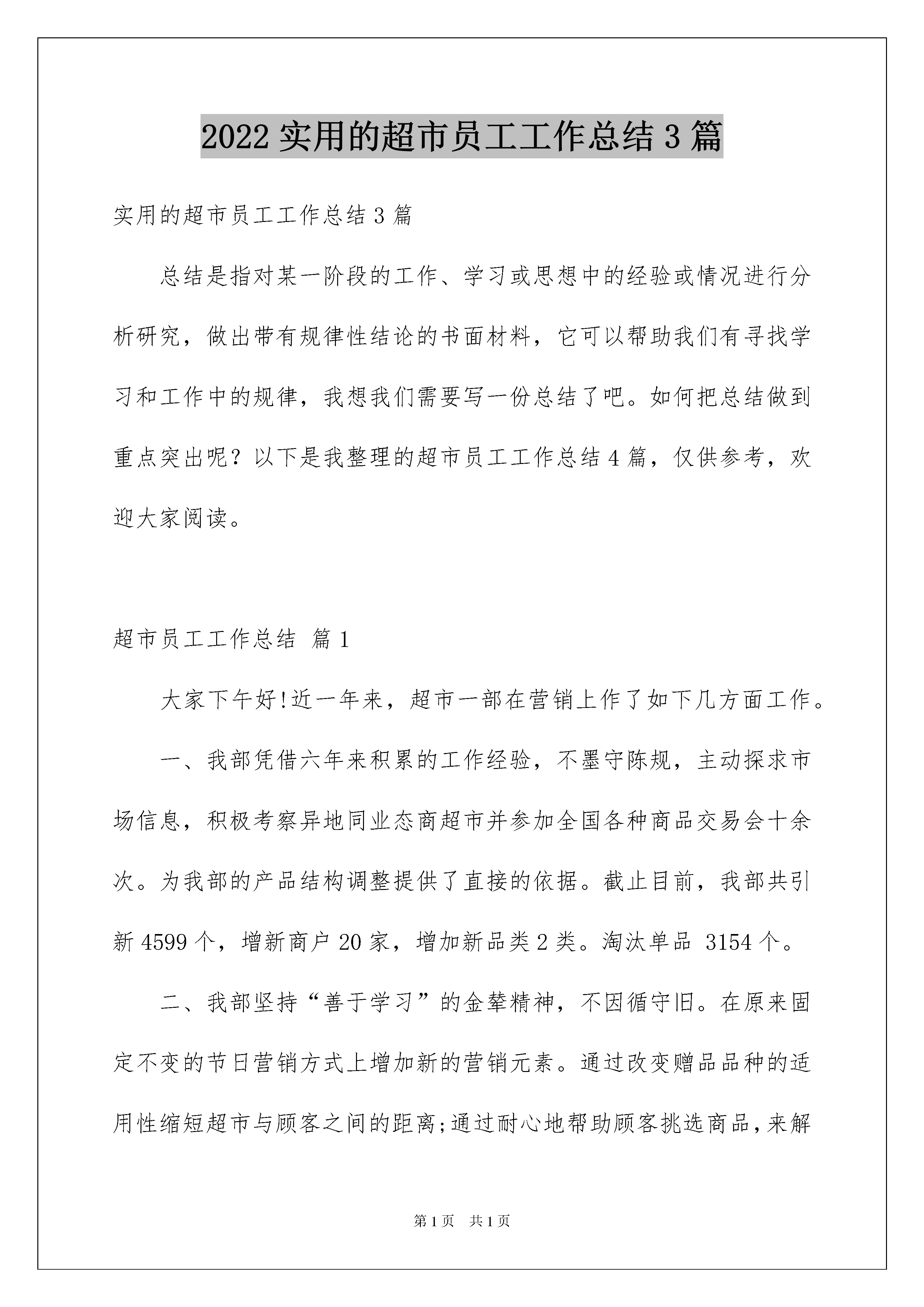 2022 实用的超市员工工作总结 3 篇

实用的超市员工工作总结 3 篇

总结是指对某一阶段的工作、学习或思想中的经验或情况进行分析研究，做出带有规律性结论的书面材料，它可以帮助我们有寻找学习和工作中的规律，我想我们需要写一份总结了吧。如何把总结做到重点突出呢？以下是我整理的超市员工工作总结 4 篇，仅供参考，欢迎大家阅读。

超市员工工作总结 篇 1

大家下午好!近一年来，超市一部在营销上作了如下几方面工作。

一、我部凭借六年来积累的工作经验，不墨守陈规，主动探求市场信息，积极考察异地同业态商超市并参加全国各种商品交易会十余次。为我部的产品结构调整提供了直接的依据。截止目前，我部共引新 4599 个，增新商户 20 家，增加新品类 2 类。淘汰单品 3154 个。

二、我部坚持“善于学习”的金辇精神，不因循守旧。在原来固定不变的节日营销方式上增加新的营销元素。通过改变赠品品种的适用性缩短超市与顾客之间的距离;通过耐心地帮助顾客挑选商品，来解

第 1 页 共 1 页